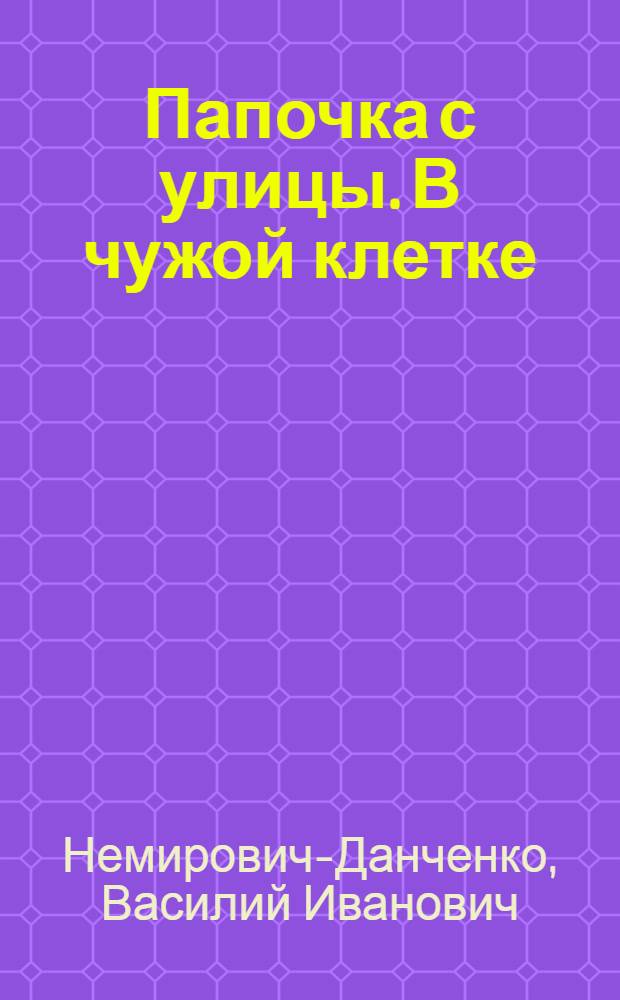 Папочка с улицы. В чужой клетке

Немирович-Данченко, Василий Иванович